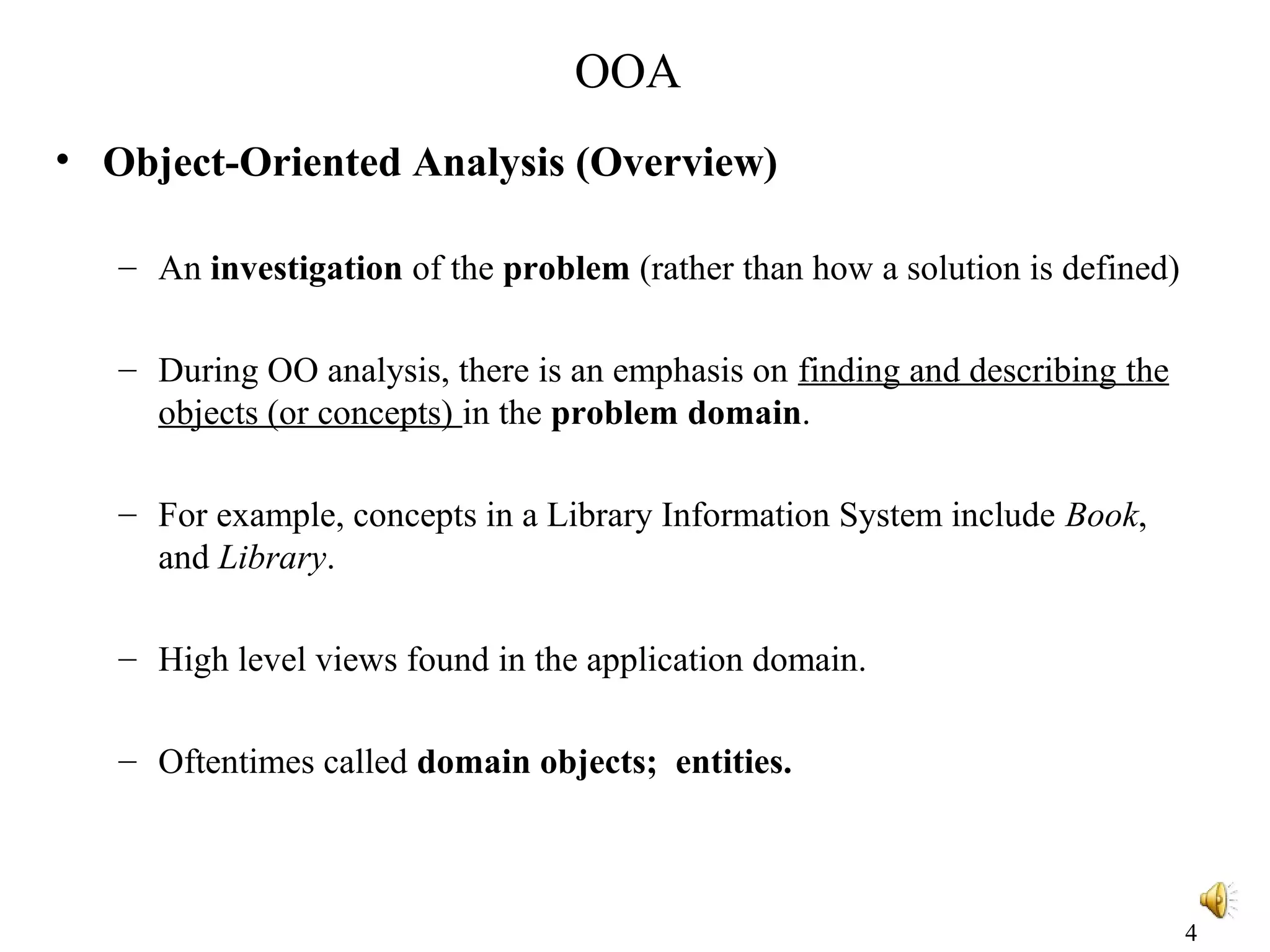 OOA

• Object-Oriented Analysis (Overview)

– An investigation of the problem (rather than how a solution is defined)

– During OO analysis, there is an emphasis on finding and describing the objects (or concepts) in the problem domain.

– For example, concepts in a Library Information System include Book, and Library.

– High level views found in the application domain.

– Oftentimes called domain objects; entities.

4